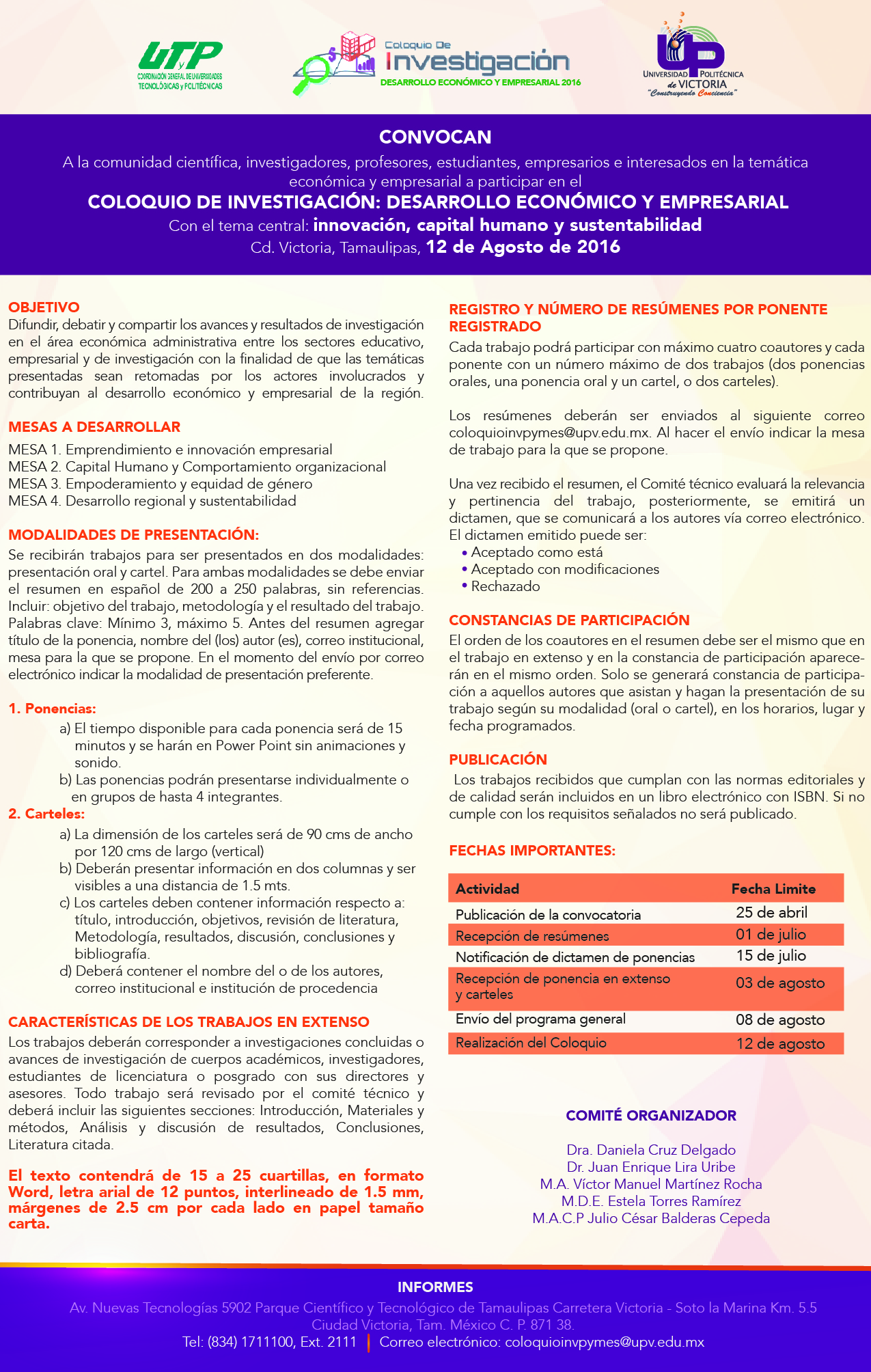 UTyP
COORDINACIÓN GENERAL DE UNIVERSIDADES TECNOLÓGICAS y POLITÉCNICAS

Coloquio De
Investigación
DESARROLLO ECONÓMICO Y EMPRESARIAL 2016

UP
UNIVERSIDAD POLITÉCNICA de VICTORIA
"Construyendo Conciencia"

CONVOCAN
A la comunidad científica, investigadores, profesores, estudiantes, empresarios e interesados en la temática económica y empresarial a participar en el
COLOQUIO DE INVESTIGACIÓN: DESARROLLO ECONÓMICO Y EMPRESARIAL
Con el tema central: innovación, capital humano y sustentabilidad
Cd. Victoria, Tamaulipas, 12 de Agosto de 2016

OBJETIVO
Difundir, debatir y compartir los avances y resultados de investigación en el área económica administrativa entre los sectores educativo, empresarial y de investigación con la finalidad de que las temáticas presentadas sean retomadas por los actores involucrados y contribuyan al desarrollo económico y empresarial de la región.

MESAS A DESARROLLAR
MESA 1. Emprendimiento e innovación empresarial
MESA 2. Capital Humano y Comportamiento organizacional
MESA 3. Empoderamiento y equidad de género
MESA 4. Desarrollo regional y sustentabilidad

MODALIDADES DE PRESENTACIÓN:
Se recibirán trabajos para ser presentados en dos modalidades: presentación oral y cartel. Para ambas modalidades se debe enviar el resumen en español de 200 a 250 palabras, sin referencias. Incluir: objetivo del trabajo, metodología y el resultado del trabajo. Palabras clave: Mínimo 3, máximo 5. Antes del resumen agregar título de la ponencia, nombre del (los) autor (es), correo institucional, mesa para la que se propone. En el momento del envío por correo electrónico indicar la modalidad de presentación preferente.

1. Ponencias:
a) El tiempo disponible para cada ponencia será de 15 minutos y se harán en Power Point sin animaciones y sonido.
b) Las ponencias podrán presentarse individualmente o en grupos de hasta 4 integrantes.
2. Carteles:
a) La dimensión de los carteles será de 90 cms de ancho por 120 cms de largo (vertical)
b) Deberán presentar información en dos columnas y ser visibles a una distancia de 1.5 mts.
c) Los carteles deben contener información respecto a: título, introducción, objetivos, revisión de literatura, Metodología, resultados, discusión, conclusiones y bibliografía.
d) Deberá contener el nombre del o de los autores, correo institucional e institución de procedencia

CARACTERÍSTICAS DE LOS TRABAJOS EN EXTENSO
Los trabajos deberán corresponder a investigaciones concluidas o avances de investigación de cuerpos académicos, investigadores, estudiantes de licenciatura o posgrado con sus directores y asesores. Todo trabajo será revisado por el comité técnico y deberá incluir las siguientes secciones: Introducción, Materiales y métodos, Análisis y discusión de resultados, Conclusiones, Literatura citada.

El texto contendrá de 15 a 25 cuartillas, en formato Word, letra arial de 12 puntos, interlineado de 1.5 mm, márgenes de 2.5 cm por cada lado en papel tamaño carta.

REGISTRO Y NÚMERO DE RESÚMENES POR PONENTE REGISTRADO
Cada trabajo podrá participar con máximo cuatro coautores y cada ponente con un número máximo de dos trabajos (dos ponencias orales, una ponencia oral y un cartel, o dos carteles).

Los resúmenes deberán ser enviados al siguiente correo coloquioinvpymes@upv.edu.mx. Al hacer el envío indicar la mesa de trabajo para la que se propone.

Una vez recibido el resumen, el Comité técnico evaluará la relevancia y pertinencia del trabajo, posteriormente, se emitirá un dictamen, que se comunicará a los autores vía correo electrónico. El dictamen emitido puede ser:
• Aceptado como está
• Aceptado con modificaciones
• Rechazado

CONSTANCIAS DE PARTICIPACIÓN
El orden de los coautores en el resumen debe ser el mismo que en el trabajo en extenso y en la constancia de participación aparecerán en el mismo orden. Solo se generará constancia de participación a aquellos autores que asistan y hagan la presentación de su trabajo según su modalidad (oral o cartel), en los horarios, lugar y fecha programados.

PUBLICACIÓN
Los trabajos recibidos que cumplan con las normas editoriales y de calidad serán incluidos en un libro electrónico con ISBN. Si no cumple con los requisitos señalados no será publicado.

FECHAS IMPORTANTES:

| Actividad | Fecha Limite |
|---|---|
| Publicación de la convocatoria | 25 de abril |
| Recepción de resúmenes | 01 de julio |
| Notificación de dictamen de ponencias | 15 de julio |
| Recepción de ponencia en extenso y carteles | 03 de agosto |
| Envío del programa general | 08 de agosto |
| Realización del Coloquio | 12 de agosto |

COMITÉ ORGANIZADOR
Dra. Daniela Cruz Delgado
Dr. Juan Enrique Lira Uribe
M.A. Víctor Manuel Martínez Rocha
M.D.E. Estela Torres Ramírez
M.A.C.P Julio César Balderas Cepeda

INFORMES
Av. Nuevas Tecnologías 5902 Parque Científico y Tecnológico de Tamaulipas Carretera Victoria - Soto la Marina Km. 5.5 Ciudad Victoria, Tam. México C. P. 871 38.
Tel: (834) 1711100, Ext. 2111 | Correo electrónico: coloquioinvpymes@upv.edu.mx